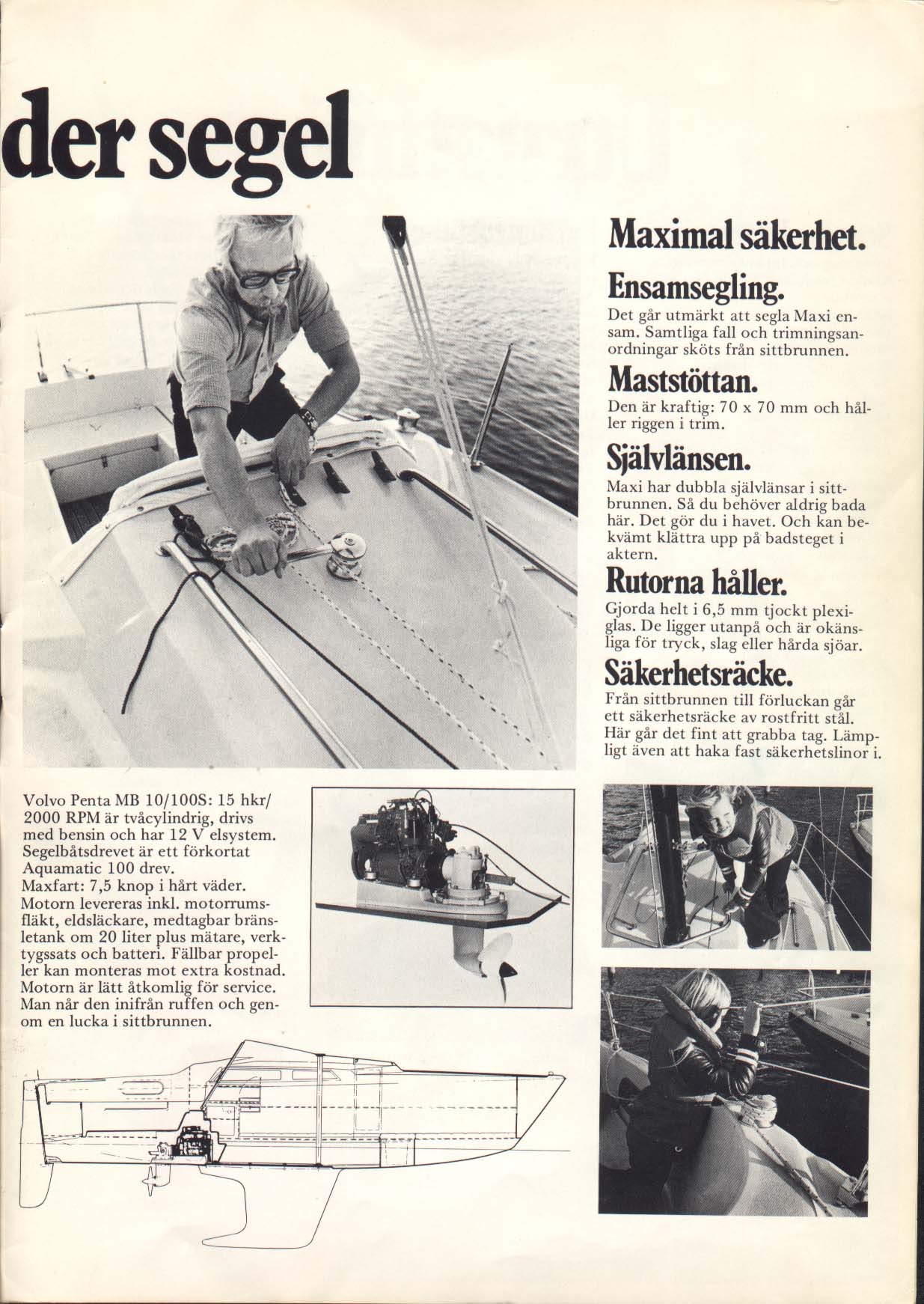 der segel

Maximal säkerhet.

Ensamsegling.

Det går utmärkt att segla Maxi ensam. Samtliga fall och trimningsanordningar sköts från sittbrunnen.

Maststöttan.

Den är kraftig: 70 x 70 mm och håller riggen i trim.

Självlänsen.

Maxi har dubbla självlänsar i sittbrunnen. Så du behöver aldrig bada här. Det gör du i havet. Och kan bekvämt klättra upp på badsteget i aktern.

Rutorna håller.

Gjorda helt i 6,5 mm tjockt plexiglas. De ligger utanpå och är okänsliga för tryck, slag eller hårda sjöar.

Säkerhetsräcke.

Från sittbrunnen till förluckan går ett säkerhetsräcke av rostfritt stål. Här går det fint att grabba tag. Lämpligt även att haka fast säkerhetslinor i.

Volvo Penta MB 10/100S: 15 hkr/2000 RPM är tvåcylindrig, drivs med bensin och har 12 V elsystem. Segelbåtsdrevet är ett förkortat Aquamatic 100 drev.
Maxfart: 7,5 knop i hårt väder.
Motorn levereras inkl. motorrumsfläkt, eldsläckare, medtagbar bränsletank om 20 liter plus mätare, verktygssats och batteri. Fällbar propeller kan monteras mot extra kostnad. Motorn är lätt åtkomlig för service. Man når den inifrån ruffen och genom en lucka i sittbrunnen.